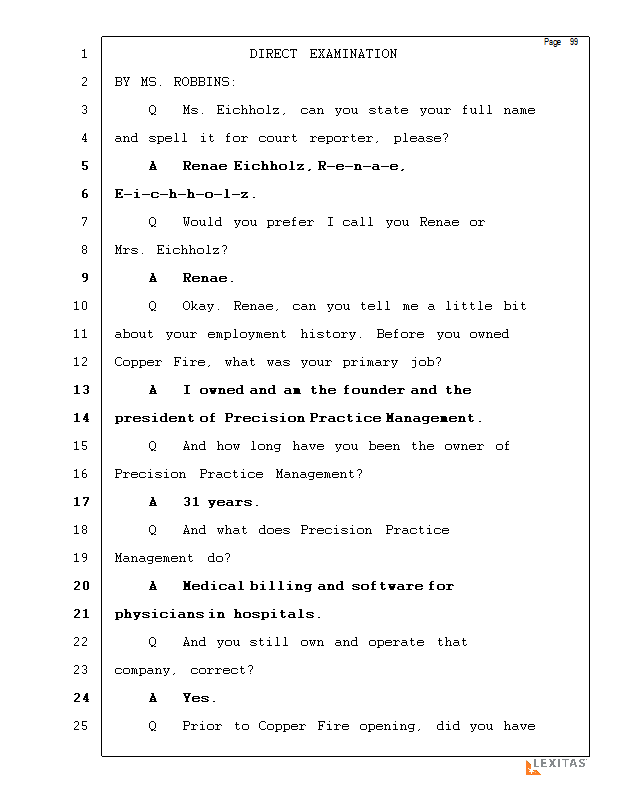 Page 99

1 DIRECT EXAMINATION
2 BY MS. ROBBINS:
3 Q Ms. Eichholz, can you state your full name
4 and spell it for court reporter, please?
5 A Renae Eichholz, R-e-n-a-e,
6 E-i-c-h-h-o-l-z.
7 Q Would you prefer I call you Renae or
8 Mrs. Eichholz?
9 A Renae.
10 Q Okay. Renae, can you tell me a little bit
11 about your employment history. Before you owned
12 Copper Fire, what was your primary job?
13 A I owned and am the founder and the
14 president of Precision Practice Management.
15 Q And how long have you been the owner of
16 Precision Practice Management?
17 A 31 years.
18 Q And what does Precision Practice
19 Management do?
20 A Medical billing and software for
21 physicians in hospitals.
22 Q And you still own and operate that
23 company, correct?
24 A Yes.
25 Q Prior to Copper Fire opening, did you have

LEXITAS